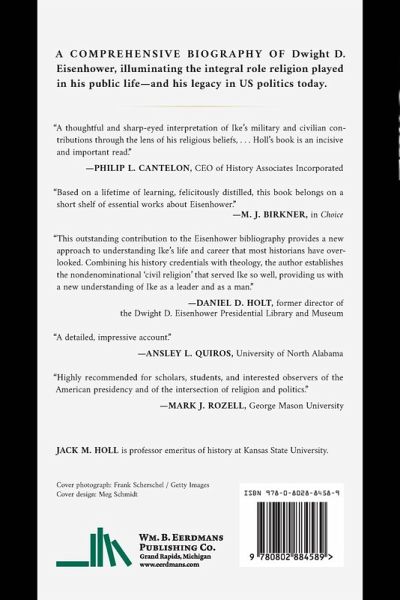 A COMPREHENSIVE BIOGRAPHY OF Dwight D. Eisenhower, illuminating the integral role religion played in his public life—and his legacy in US politics today.

"A thoughtful and sharp-eyed interpretation of Ike's military and civilian contributions through the lens of his religious beliefs, . . . Holl's book is an incisive and important read."

—PHILIP L. CANTELON, CEO of History Associates Incorporated

"Based on a lifetime of learning, felicitously distilled, this book belongs on a short shelf of essential works about Eisenhower."

—M. J. BIRKNER, in Choice

"This outstanding contribution to the Eisenhower bibliography provides a new approach to understanding Ike's life and career that most historians have overlooked. Combining his history credentials with theology, the author establishes the nondenominational 'civil religion' that served Ike so well, providing us with a new understanding of Ike as a leader and as a man."

—DANIEL D. HOLT, former director of the Dwight D. Eisenhower Presidential Library and Museum

"A detailed, impressive account."

—ANSLEY L. QUIROS, University of North Alabama

"Highly recommended for scholars, students, and interested observers of the American presidency and of the intersection of religion and politics."

—MARK J. ROZELL, George Mason University

JACK M. HOLL is professor emeritus of history at Kansas State University.

Cover photograph: Frank Scherschel / Getty Images
Cover design: Meg Schmidt

ISBN 978-0-8028-8458-9

9 780802 884589 >

WM. B. EERDMANS PUBLISHING CO.
Grand Rapids, Michigan
www.eerdmans.com